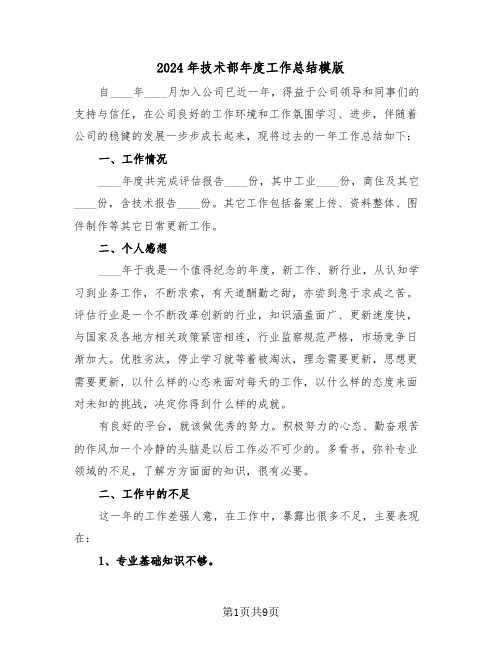 2024年技术部年度工作总结模版

自____年____月加入公司已近一年，得益于公司领导和同事们的支持与信任，在公司良好的工作环境和工作氛围学习、进步，伴随着公司的稳健的发展一步步成长起来，现将过去的一年工作总结如下：

一、工作情况

____年度共完成评估报告____份，其中工业____份，商住及其它____份，含技术报告____份。其它工作包括备案上传、资料整体、图件制作等其它日常更新工作。

二、个人感想

____年于我是一个值得纪念的年度，新工作、新行业，从认知学习到业务工作，不断求索，有天道酬勤之甜，亦尝到急于求成之苦。评估行业是一个不断改革创新的行业，知识涵盖面广、更新速度快，与国家及各地方相关政策紧密相连，行业监察规范严格，市场竞争日渐加大。优胜劣汰，停止学习就等着被淘汰，理念需要更新，思想更需要更新，以什么样的心态来面对每天的工作，以什么样的态度来面对未知的挑战，决定你得到什么样的成就。

有良好的平台，就该做优秀的努力。积极努力的心态、勤奋艰苦的作风加一个冷静的头脑是以后工作必不可少的。多看书，弥补专业领域的不足，了解方方面面的知识，很有必要。

二、工作中的不足

这一年的工作差强人意，在工作中，暴露出很多不足，主要表现在：

1、专业基础知识不够。

第1页共9页